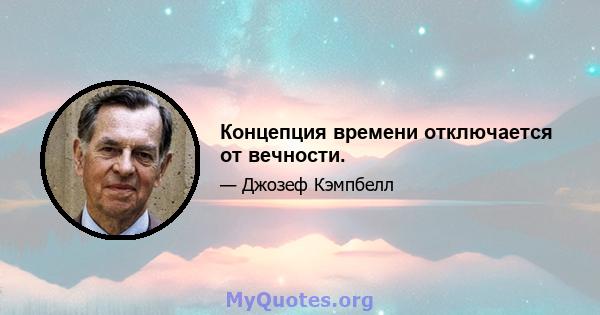 Концепция времени отключается от вечности.

— Джозеф Кэмпбелл

MyQuotes.org